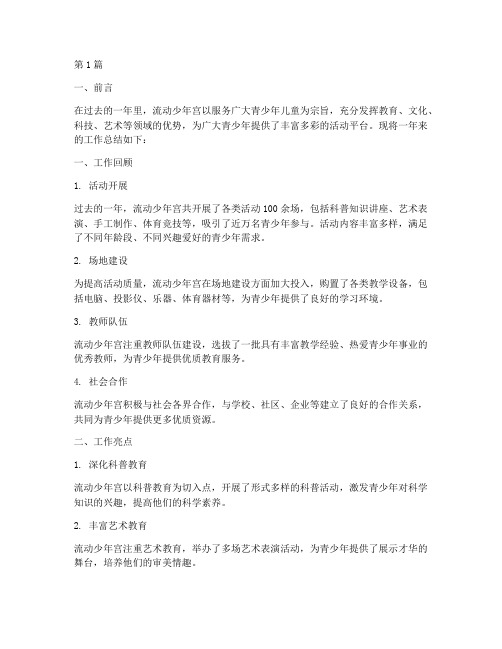 第 1 篇

一、前言

在过去的一年里，流动少年宫以服务广大青少年儿童为宗旨，充分发挥教育、文化、科技、艺术等领域的优势，为广大青少年提供了丰富多彩的活动平台。现将一年来的工作总结如下：

一、工作回顾

1. 活动开展

过去的一年，流动少年宫共开展了各类活动 100 余场，包括科普知识讲座、艺术表演、手工制作、体育竞技等，吸引了近万名青少年参与。活动内容丰富多样，满足了不同年龄段、不同兴趣爱好的青少年需求。

2. 场地建设

为提高活动质量，流动少年宫在场地建设方面加大投入，购置了各类教学设备，包括电脑、投影仪、乐器、体育器材等，为青少年提供了良好的学习环境。

3. 教师队伍

流动少年宫注重教师队伍建设，选拔了一批具有丰富教学经验、热爱青少年事业的优秀教师，为青少年提供优质教育服务。

4. 社会合作

流动少年宫积极与社会各界合作，与学校、社区、企业等建立了良好的合作关系，共同为青少年提供更多优质资源。

二、工作亮点

1. 深化科普教育

流动少年宫以科普教育为切入点，开展了形式多样的科普活动，激发青少年对科学知识的兴趣，提高他们的科学素养。

2. 丰富艺术教育

流动少年宫注重艺术教育，举办了多场艺术表演活动，为青少年提供了展示才华的舞台，培养他们的审美情趣。